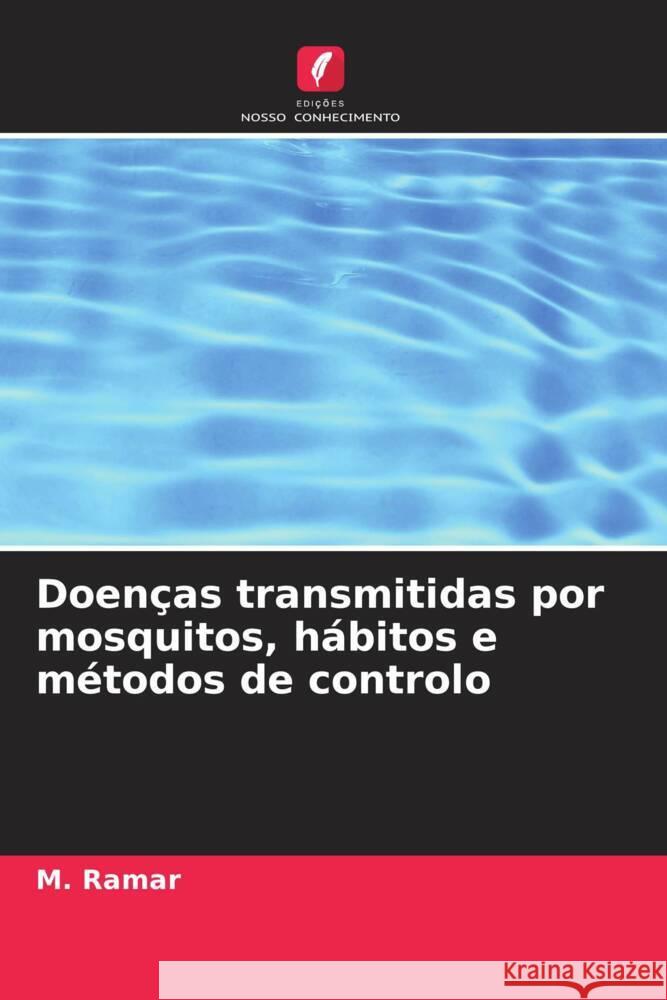 EDIÇÕES
NOSSO CONHECIMENTO

Doenças transmitidas por mosquitos, hábitos e métodos de controlo

M. Ramar